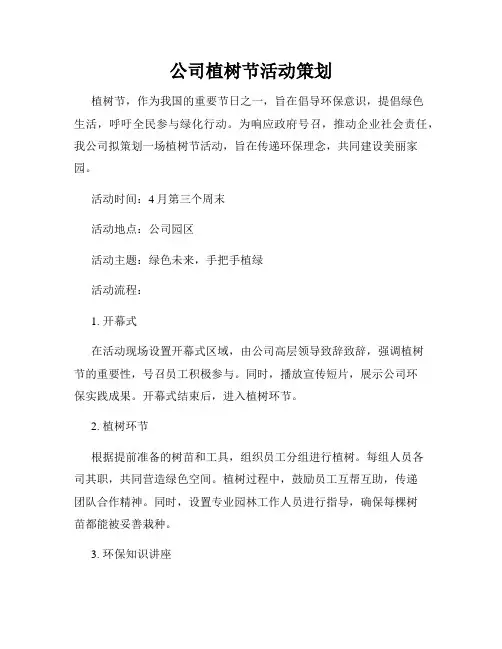 公司植树节活动策划

植树节，作为我国的重要节日之一，旨在倡导环保意识，提倡绿色生活，呼吁全民参与绿化行动。为响应政府号召，推动企业社会责任，我公司拟策划一场植树节活动，旨在传递环保理念，共同建设美丽家园。

活动时间：4月第三个周末

活动地点：公司园区

活动主题：绿色未来，手把手植绿

活动流程：

1. 开幕式

在活动现场设置开幕式区域，由公司高层领导致辞致辞，强调植树节的重要性，号召员工积极参与。同时，播放宣传短片，展示公司环保实践成果。开幕式结束后，进入植树环节。

2. 植树环节

根据提前准备的树苗和工具，组织员工分组进行植树。每组人员各司其职，共同营造绿色空间。植树过程中，鼓励员工互帮互助，传递团队合作精神。同时，设置专业园林工作人员进行指导，确保每棵树苗都能被妥善栽种。

3. 环保知识讲座